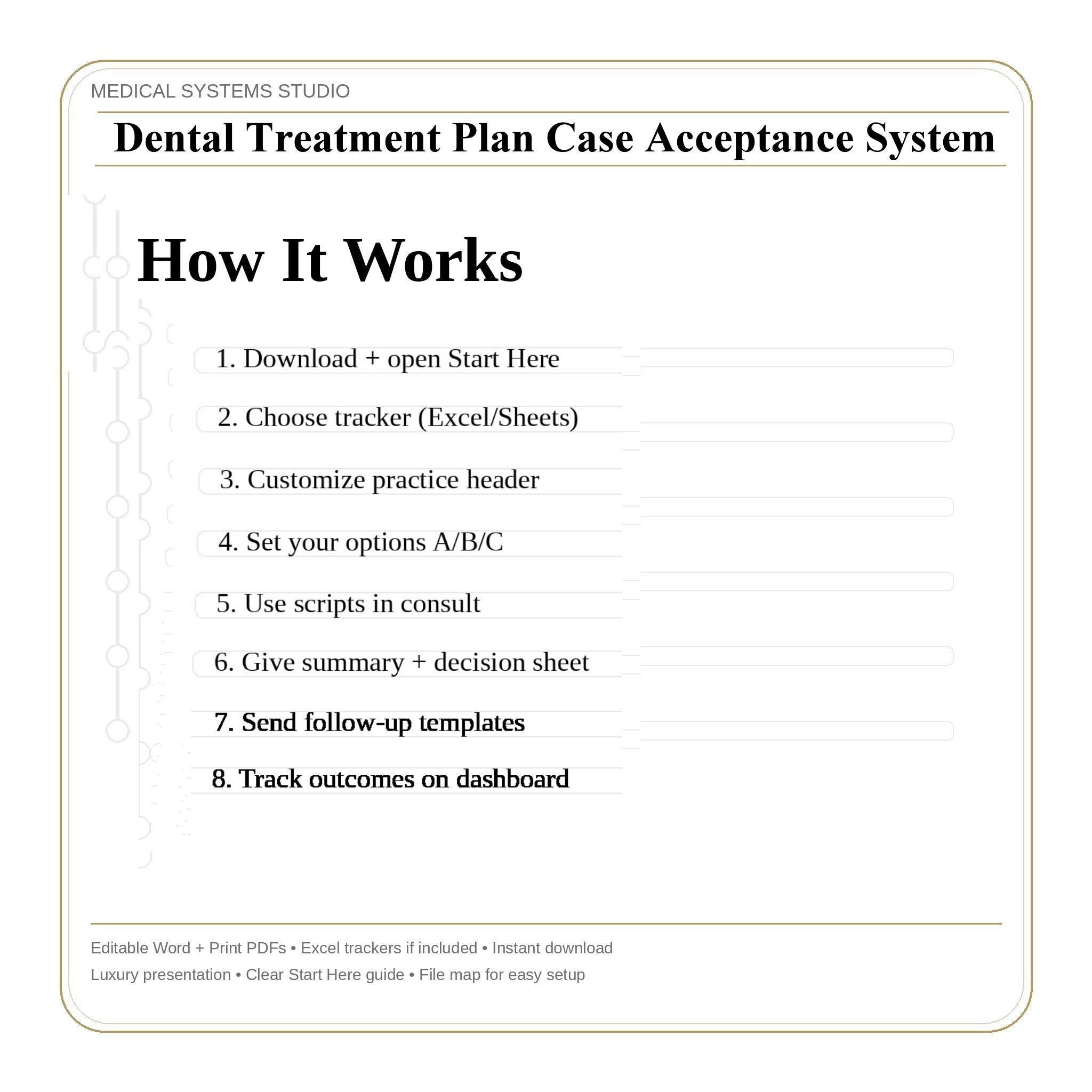 MEDICAL SYSTEMS STUDIO

Dental Treatment Plan Case Acceptance System

How It Works

1. Download + open Start Here

2. Choose tracker (Excel/Sheets)

3. Customize practice header

4. Set your options A/B/C

5. Use scripts in consult

6. Give summary + decision sheet

7. Send follow-up templates

8. Track outcomes on dashboard

Editable Word + Print PDFs • Excel trackers if included • Instant download

Luxury presentation • Clear Start Here guide • File map for easy setup